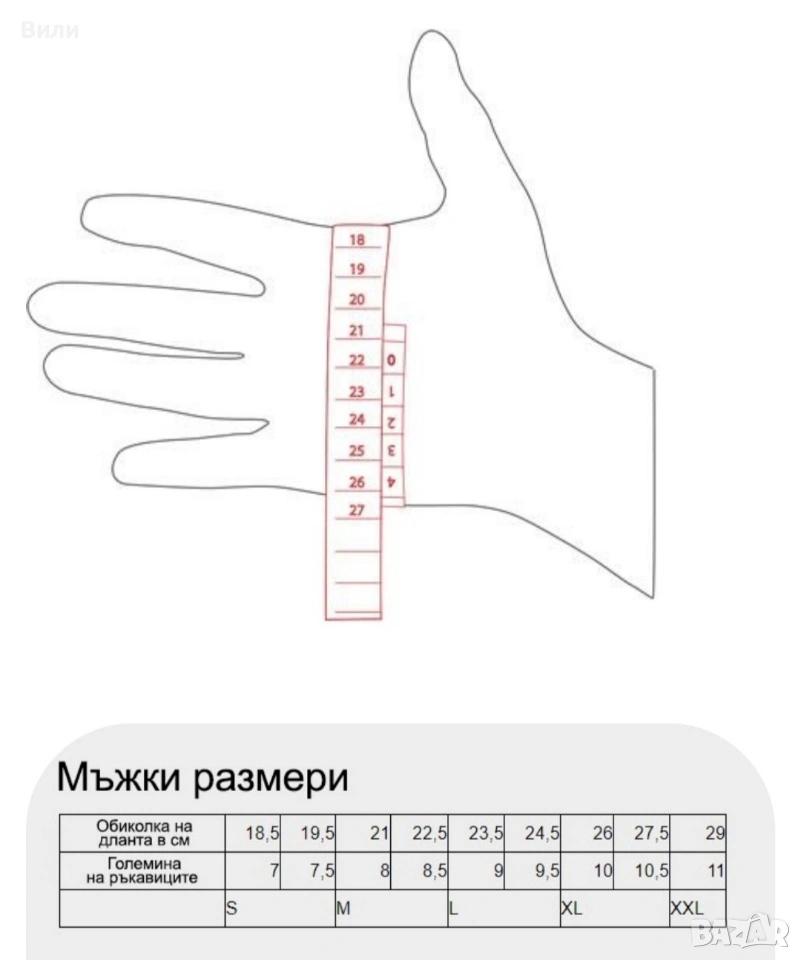 Вили

18
19
20
21
22
23
24
25
26
27

0
1
2
3
4

Мъжки размери

| Обиколка на дланта в см | 18,5 | 19,5 | 21 | 22,5 | 23,5 | 24,5 | 26 | 27,5 | 29 |
|---|---|---|---|---|---|---|---|---|---|
| Големина на ръкавиците | 7 | 7,5 | 8 | 8,5 | 9 | 9,5 | 10 | 10,5 | 11 |
| | S | | M | | L | | XL | | XXL |

BAZAR